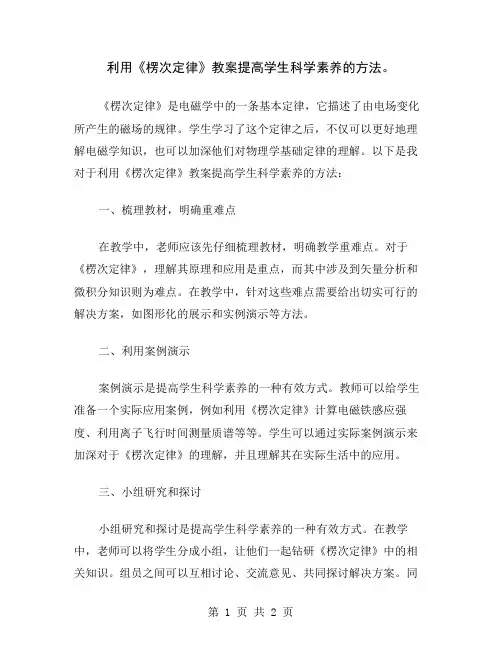 利用《楞次定律》教案提高学生科学素养的方法。

《楞次定律》是电磁学中的一条基本定律，它描述了由电场变化所产生的磁场的规律。学生学习了这个定律之后，不仅可以更好地理解电磁学知识，也可以加深他们对物理学基础定律的理解。以下是我对于利用《楞次定律》教案提高学生科学素养的方法：

一、梳理教材，明确重难点

在教学中，老师应该先仔细梳理教材，明确教学重难点。对于《楞次定律》，理解其原理和应用是重点，而其中涉及到矢量分析和微积分知识则为难点。在教学中，针对这些难点需要给出切实可行的解决方案，如图形化的展示和实例演示等方法。

二、利用案例演示

案例演示是提高学生科学素养的一种有效方式。教师可以给学生准备一个实际应用案例，例如利用《楞次定律》计算电磁铁感应强度、利用离子飞行时间测量质谱等等。学生可以通过实际案例演示来加深对于《楞次定律》的理解，并且理解其在实际生活中的应用。

三、小组研究和探讨

小组研究和探讨是提高学生科学素养的一种有效方式。在教学中，老师可以将学生分成小组，让他们一起钻研《楞次定律》中的相关知识。组员之间可以互相讨论、交流意见、共同探讨解决方案。同

第 1 页 共 2 页